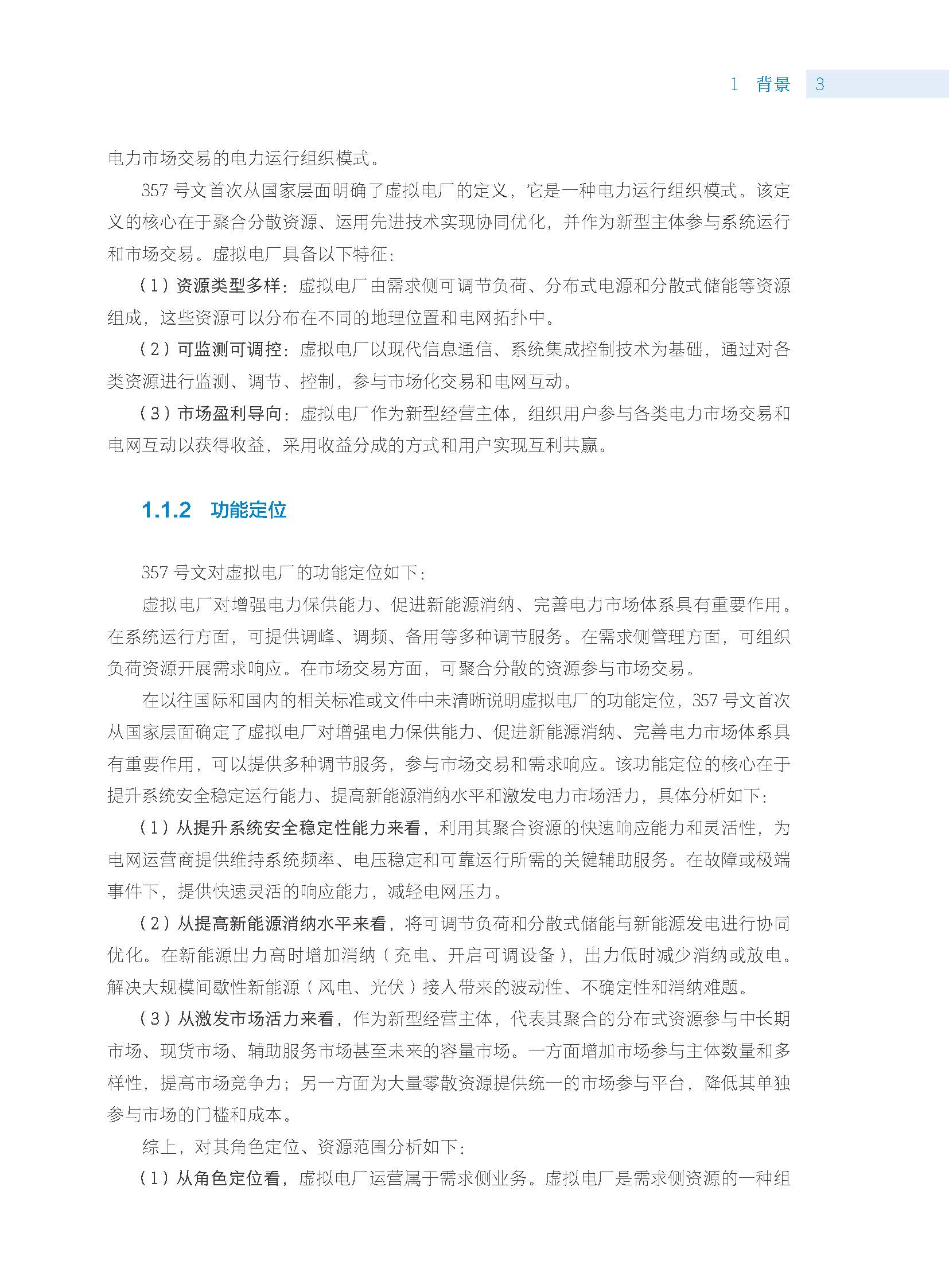 1 背景 3

电力市场交易的电力运行组织模式。

357 号文首次从国家层面明确了虚拟电厂的定义，它是一种电力运行组织模式。该定义的核心在于聚合分散资源、运用先进技术实现协同优化，并作为新型主体参与系统运行和市场交易。虚拟电厂具备以下特征：

（1）资源类型多样：虚拟电厂由需求侧可调节负荷、分布式电源和分散式储能等资源组成，这些资源可以分布在不同的地理位置和电网拓扑中。

（2）可监测可调控：虚拟电厂以现代信息通信、系统集成控制技术为基础，通过对各类资源进行监测、调节、控制，参与市场化交易和电网互动。

（3）市场盈利导向：虚拟电厂作为新型经营主体，组织用户参与各类电力市场交易和电网互动以获得收益，采用收益分成的方式和用户实现互利共赢。

1.1.2 功能定位

357 号文对虚拟电厂的功能定位如下：

虚拟电厂对增强电力保供能力、促进新能源消纳、完善电力市场体系具有重要作用。在系统运行方面，可提供调峰、调频、备用等多种调节服务。在需求侧管理方面，可组织负荷资源开展需求响应。在市场交易方面，可聚合分散的资源参与市场交易。

在以往国际和国内的相关标准或文件中未清晰说明虚拟电厂的功能定位，357 号文首次从国家层面确定了虚拟电厂对增强电力保供能力、促进新能源消纳、完善电力市场体系具有重要作用，可以提供多种调节服务，参与市场交易和需求响应。该功能定位的核心在于提升系统安全稳定运行能力、提高新能源消纳水平和激发电力市场活力，具体分析如下：

（1）从提升系统安全稳定性能力来看，利用其聚合资源的快速响应能力和灵活性，为电网运营商提供维持系统频率、电压稳定和可靠运行所需的关键辅助服务。在故障或极端事件下，提供快速灵活的响应能力，减轻电网压力。

（2）从提高新能源消纳水平来看，将可调节负荷和分散式储能与新能源发电进行协同优化。在新能源出力高时增加消纳（充电、开启可调设备），出力低时减少消纳或放电。解决大规模间歇性新能源（风电、光伏）接入带来的波动性、不确定性和消纳难题。

（3）从激发市场活力来看，作为新型经营主体，代表其聚合的分布式资源参与中长期市场、现货市场、辅助服务市场甚至未来的容量市场。一方面增加市场参与主体数量和多样性，提高市场竞争力；另一方面为大量零散资源提供统一的市场参与平台，降低其单独参与市场的门槛和成本。

综上，对其角色定位、资源范围分析如下：

（1）从角色定位看，虚拟电厂运营属于需求侧业务。虚拟电厂是需求侧资源的一种组